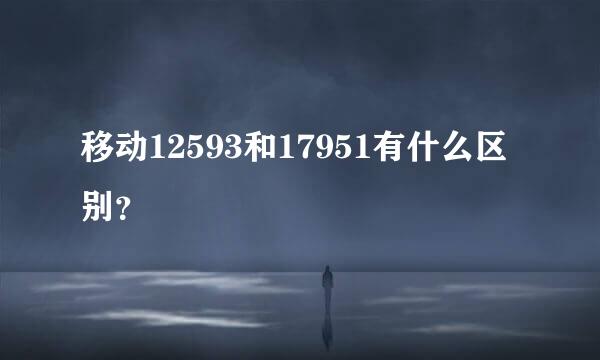 移动12593和17951有什么区别？